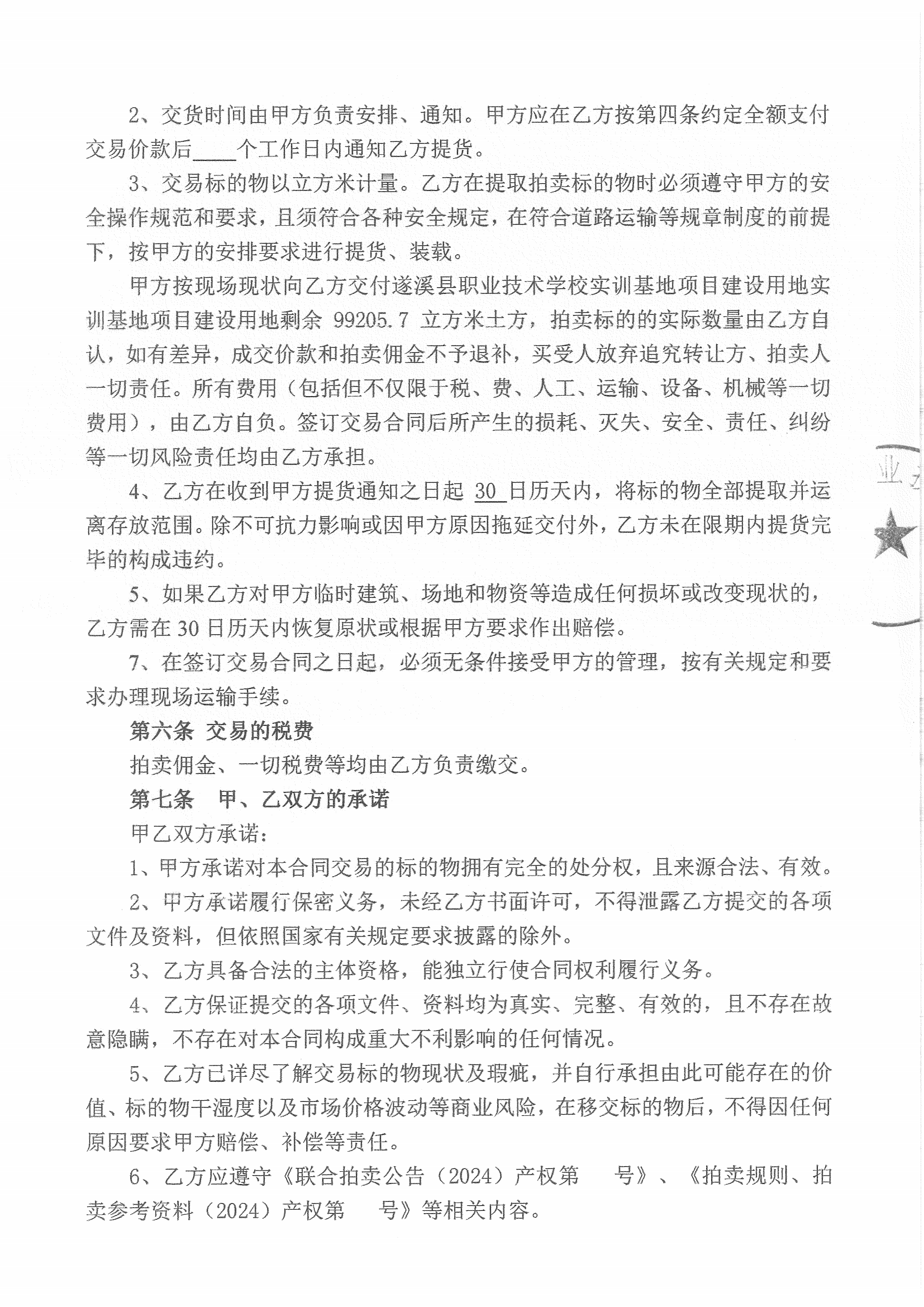 2、交货时间由甲方负责安排、通知。甲方应在乙方按第四条约定全额支付交易价款后____个工作日内通知乙方提货。

3、交易标的物以立方米计量。乙方在提取拍卖标的物时必须遵守甲方的安全操作规范和要求，且须符合各种安全规定，在符合道路运输等规章制度的前提下，按甲方的安排要求进行提货、装载。

甲方按现场现状向乙方交付遂溪县职业技术学校实训基地项目建设用地实训基地项目建设用地剩余 99205.7 立方米土方，拍卖标的的实际数量由乙方自认，如有差异，成交价款和拍卖佣金不予退补，买受人放弃追究转让方、拍卖人一切责任。所有费用（包括但不仅限于税、费、人工、运输、设备、机械等一切费用），由乙方自负。签订交易合同后所产生的损耗、灭失、安全、责任、纠纷等一切风险责任均由乙方承担。

4、乙方在收到甲方提货通知之日起 30 日历天内，将标的物全部提取并运离存放范围。除不可抗力影响或因甲方原因拖延交付外，乙方未在限期内提货完毕的构成违约。

5、如果乙方对甲方临时建筑、场地和物资等造成任何损坏或改变现状的，乙方需在 30 日历天内恢复原状或根据甲方要求作出赔偿。

7、在签订交易合同之日起，必须无条件接受甲方的管理，按有关规定和要求办理现场运输手续。

第六条 交易的税费

拍卖佣金、一切税费等均由乙方负责缴交。

第七条 甲、乙双方的承诺

甲乙双方承诺：

1、甲方承诺对本合同交易的标的物拥有完全的处分权，且来源合法、有效。

2、甲方承诺履行保密义务，未经乙方书面许可，不得泄露乙方提交的各项文件及资料，但依照国家有关规定要求披露的除外。

3、乙方具备合法的主体资格，能独立行使合同权利履行义务。

4、乙方保证提交的各项文件、资料均为真实、完整、有效的，且不存在故意隐瞒，不存在对本合同构成重大不利影响的任何情况。

5、乙方已详尽了解交易标的物现状及瑕疵，并自行承担由此可能存在的价值、标的物干湿度以及市场价格波动等商业风险，在移交标的物后，不得因任何原因要求甲方赔偿、补偿等责任。

6、乙方应遵守《联合拍卖公告（2024）产权第 号》、《拍卖规则、拍卖参考资料（2024）产权第 号》等相关内容。

业